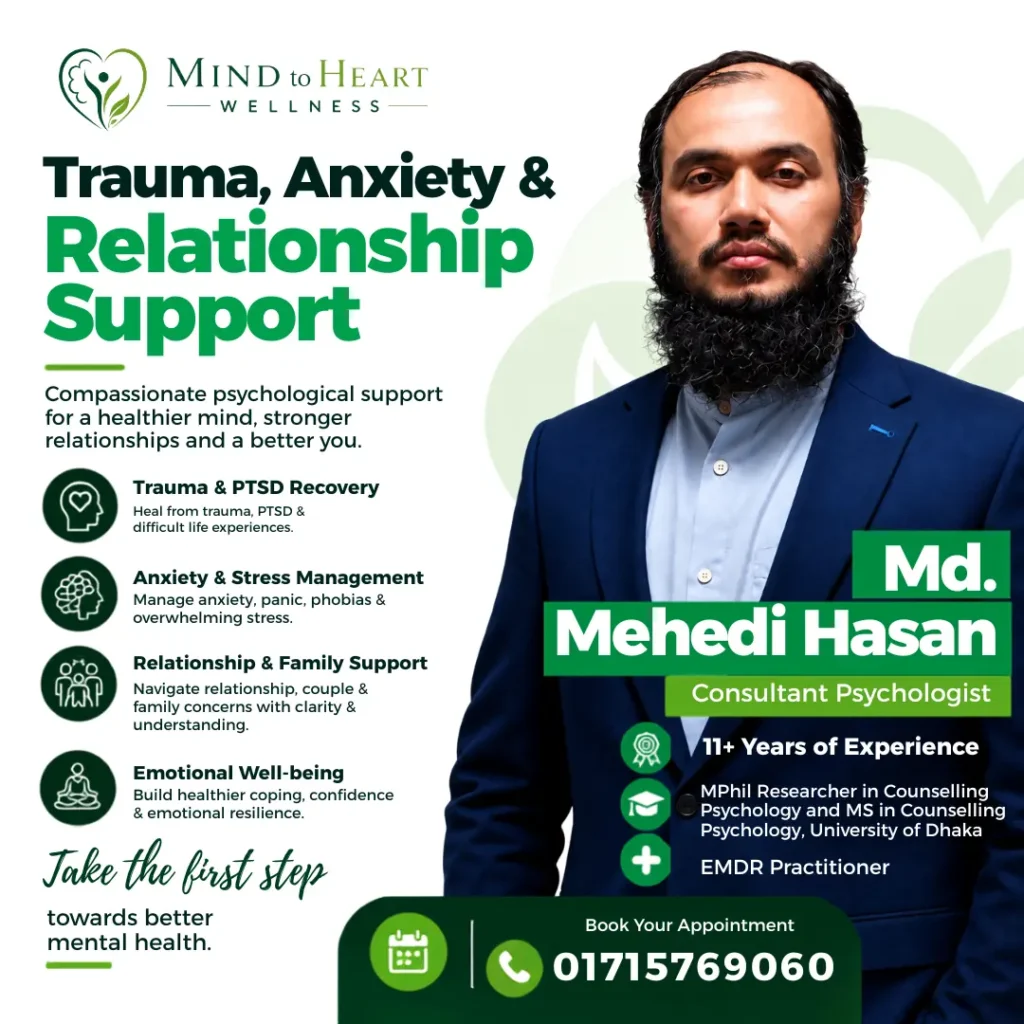 MIND to HEART
WELLNESS

Trauma, Anxiety &
Relationship Support

Compassionate psychological support for a healthier mind, stronger relationships and a better you.

Trauma & PTSD Recovery
Heal from trauma, PTSD & difficult life experiences.

Anxiety & Stress Management
Manage anxiety, panic, phobias & overwhelming stress.

Relationship & Family Support
Navigate relationship, couple & family concerns with clarity & understanding.

Emotional Well-being
Build healthier coping, confidence & emotional resilience.

Take the first step
towards better mental health.

Md.
Mehedi Hasan
Consultant Psychologist

11+ Years of Experience

MPhil Researcher in Counselling Psychology and MS in Counselling Psychology, University of Dhaka

EMDR Practitioner

Book Your Appointment
01715769060